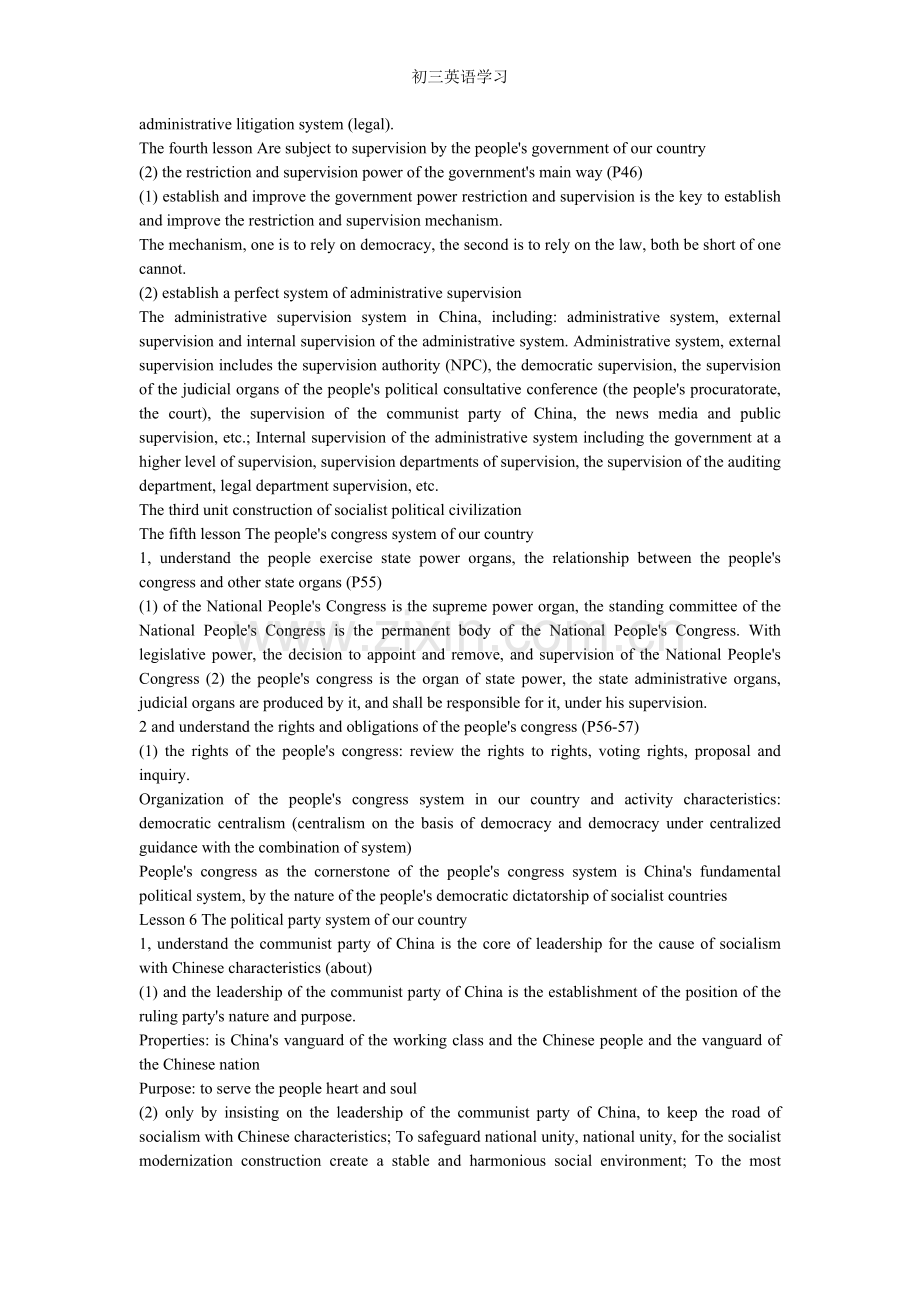 初三英语学习

administrative litigation system (legal).

The fourth lesson Are subject to supervision by the people's government of our country

(2) the restriction and supervision power of the government's main way (P46)

(1) establish and improve the government power restriction and supervision is the key to establish and improve the restriction and supervision mechanism.

The mechanism, one is to rely on democracy, the second is to rely on the law, both be short of one cannot.

(2) establish a perfect system of administrative supervision

The administrative supervision system in China, including: administrative system, external supervision and internal supervision of the administrative system. Administrative system, external supervision includes the supervision authority (NPC), the democratic supervision, the supervision of the judicial organs of the people's political consultative conference (the people's procuratorate, the court), the supervision of the communist party of China, the news media and public supervision, etc.; Internal supervision of the administrative system including the government at a higher level of supervision, supervision departments of supervision, the supervision of the auditing department, legal department supervision, etc.

The third unit construction of socialist political civilization

The fifth lesson The people's congress system of our country

1, understand the people exercise state power organs, the relationship between the people's congress and other state organs (P55)

(1) of the National People's Congress is the supreme power organ, the standing committee of the National People's Congress is the permanent body of the National People's Congress. With legislative power, the decision to appoint and remove, and supervision of the National People's Congress (2) the people's congress is the organ of state power, the state administrative organs, judicial organs are produced by it, and shall be responsible for it, under his supervision.

2 and understand the rights and obligations of the people's congress (P56-57)

(1) the rights of the people's congress: review the rights to rights, voting rights, proposal and inquiry.

Organization of the people's congress system in our country and activity characteristics: democratic centralism (centralism on the basis of democracy and democracy under centralized guidance with the combination of system)

People's congress as the cornerstone of the people's congress system is China's fundamental political system, by the nature of the people's democratic dictatorship of socialist countries

Lesson 6 The political party system of our country

1, understand the communist party of China is the core of leadership for the cause of socialism with Chinese characteristics (about)

(1) and the leadership of the communist party of China is the establishment of the position of the ruling party's nature and purpose.

Properties: is China's vanguard of the working class and the Chinese people and the vanguard of the Chinese nation

Purpose: to serve the people heart and soul

(2) only by insisting on the leadership of the communist party of China, to keep the road of socialism with Chinese characteristics; To safeguard national unity, national unity, for the socialist modernization construction create a stable and harmonious social environment; To the most

www.zixin.com.cn